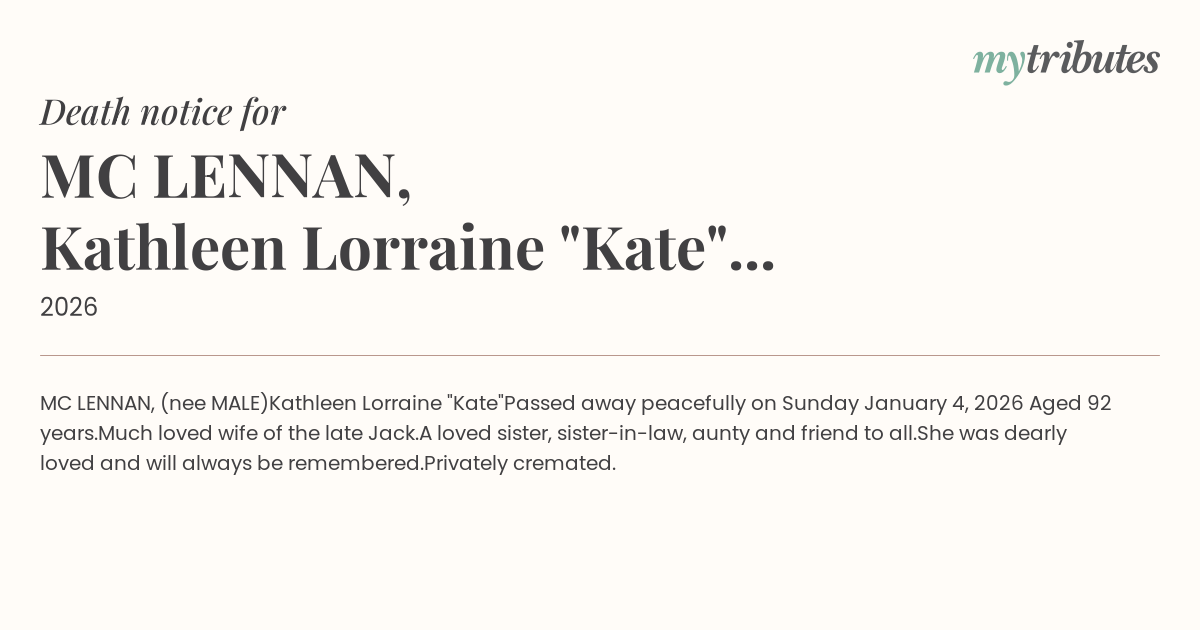 mytributes

Death notice for

MC LENNAN,
Kathleen Lorraine "Kate"...

2026

MC LENNAN, (nee MALE)Kathleen Lorraine "Kate"Passed away peacefully on Sunday January 4, 2026 Aged 92 years.Much loved wife of the late Jack.A loved sister, sister-in-law, aunty and friend to all.She was dearly loved and will always be remembered.Privately cremated.